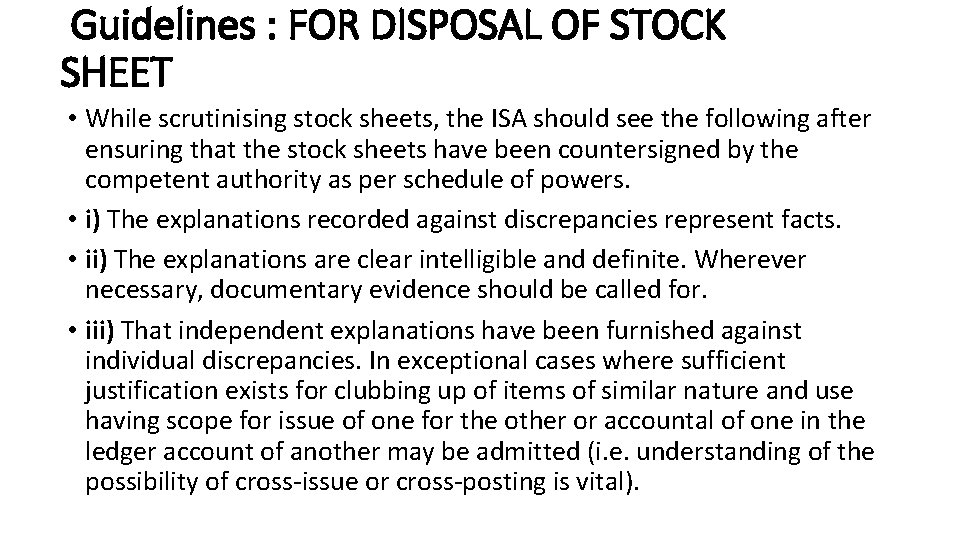 Guidelines : FOR DISPOSAL OF STOCK SHEET

• While scrutinising stock sheets, the ISA should see the following after ensuring that the stock sheets have been countersigned by the competent authority as per schedule of powers.

• i) The explanations recorded against discrepancies represent facts.

• ii) The explanations are clear intelligible and definite. Wherever necessary, documentary evidence should be called for.

• iii) That independent explanations have been furnished against individual discrepancies. In exceptional cases where sufficient justification exists for clubbing up of items of similar nature and use having scope for issue of one for the other or accountal of one in the ledger account of another may be admitted (i.e. understanding of the possibility of cross-issue or cross-posting is vital).